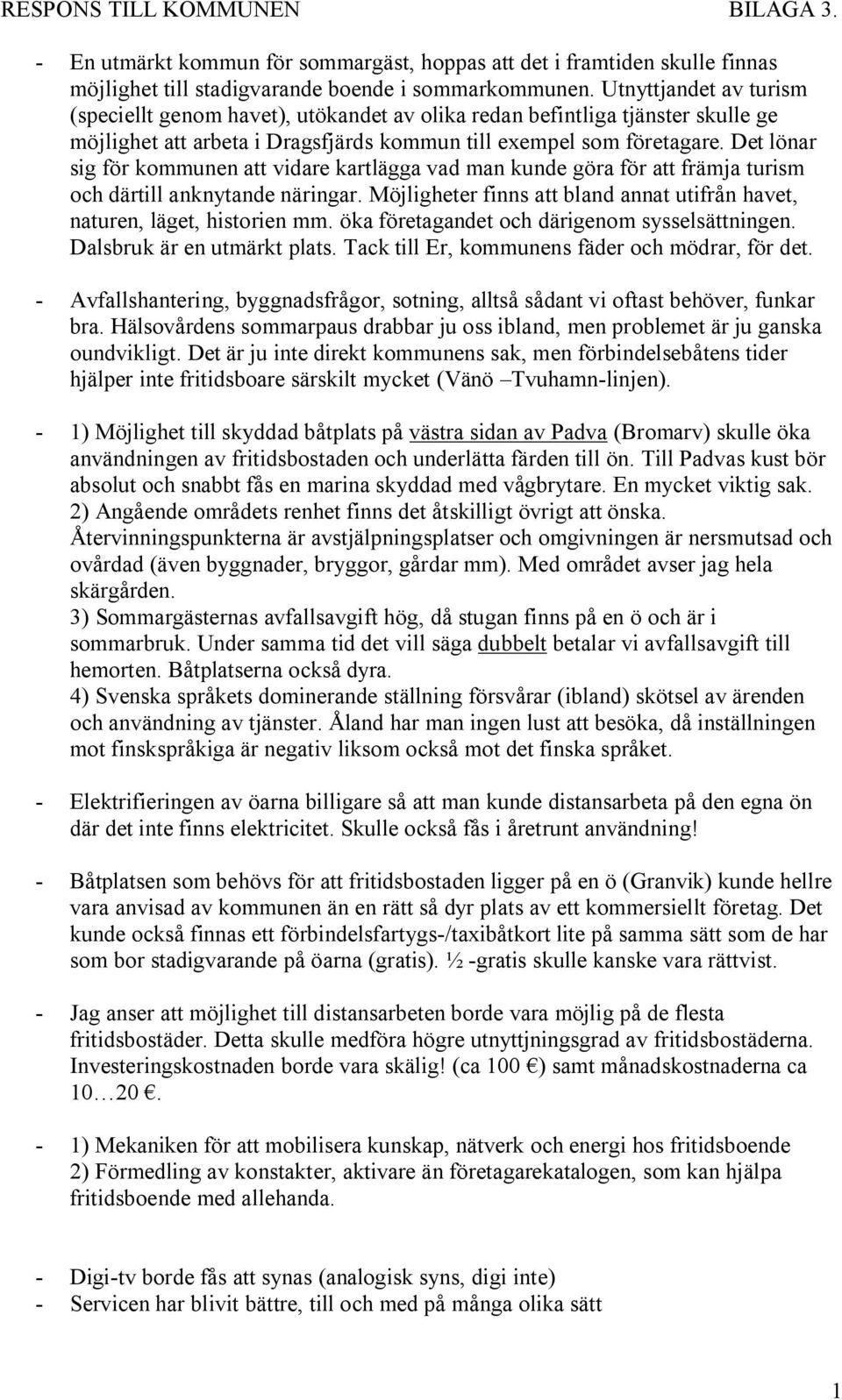 RESPONS TILL KOMMUNEN BILAGA 3.

- En utmärkt kommun för sommargäst, hoppas att det i framtiden skulle finnas möjlighet till stadigvarande boende i sommarkommunen. Utnyttjandet av turism (speciellt genom havet), utökandet av olika redan befintliga tjänster skulle ge möjlighet att arbeta i Dragsfjärds kommun till exempel som företagare. Det lönar sig för kommunen att vidare kartlägga vad man kunde göra för att främja turism och därtill anknytande näringar. Möjligheter finns att bland annat utifrån havet, naturen, läget, historien mm. öka företagandet och därigenom sysselsättningen. Dalsbruk är en utmärkt plats. Tack till Er, kommunens fäder och mödrar, för det.

- Avfallshantering, byggnadsfrågor, sotning, alltså sådant vi oftast behöver, funkar bra. Hälsovårdens sommarpaus drabbar ju oss ibland, men problemet är ju ganska oundvikligt. Det är ju inte direkt kommunens sak, men förbindelsebåtens tider hjälper inte fritidsboare särskilt mycket (Vänö –Tvuhamn-linjen).

- 1) Möjlighet till skyddad båtplats på västra sidan av Padva (Bromarv) skulle öka användningen av fritidsbostaden och underlätta färden till ön. Till Padvas kust bör absolut och snabbt fås en marina skyddad med vågbrytare. En mycket viktig sak. 2) Angående områdets renhet finns det åtskilligt övrigt att önska. Återvinningspunkterna är avstjälpningsplatser och omgivningen är nersmutsad och ovårdad (även byggnader, bryggor, gårdar mm). Med området avser jag hela skärgården. 3) Sommargästernas avfallsavgift hög, då stugan finns på en ö och är i sommarbruk. Under samma tid det vill säga dubbelt betalar vi avfallsavgift till hemorten. Båtplatserna också dyra. 4) Svenska språkets dominerande ställning försvårar (ibland) skötsel av ärenden och användning av tjänster. Åland har man ingen lust att besöka, då inställningen mot finskspråkiga är negativ liksom också mot det finska språket.

- Elektrifieringen av öarna billigare så att man kunde distansarbeta på den egna ön där det inte finns elektricitet. Skulle också fås i åretrunt användning!

- Båtplatsen som behövs för att fritidsbostaden ligger på en ö (Granvik) kunde hellre vara anvisad av kommunen än en rätt så dyr plats av ett kommersiellt företag. Det kunde också finnas ett förbindelsfartygs-/taxibåtkort lite på samma sätt som de har som bor stadigvarande på öarna (gratis). ½ -gratis skulle kanske vara rättvist.

- Jag anser att möjlighet till distansarbeten borde vara möjlig på de flesta fritidsbostäder. Detta skulle medföra högre utnyttjningsgrad av fritidsbostäderna. Investeringskostnaden borde vara skälig! (ca 100 €) samt månadskostnaderna ca 10…20 €.

- 1) Mekaniken för att mobilisera kunskap, nätverk och energi hos fritidsboende 2) Förmedling av konstakter, aktivare än företagarekatalogen, som kan hjälpa fritidsboende med allehanda.

- Digi-tv borde fås att synas (analogisk syns, digi inte)
- Servicen har blivit bättre, till och med på många olika sätt

1